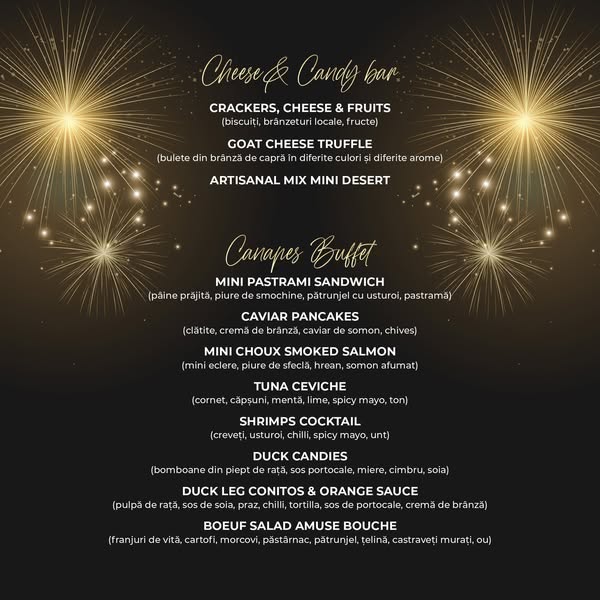 Cheese & Candy bar

CRACKERS, CHEESE & FRUITS
(biscuiți, brânzeturi locale, fructe)

GOAT CHEESE TRUFFLE
(bulete din brânză de capră în diferite culori și diferite arome)

ARTISANAL MIX MINI DESERT

Canapes Buffet

MINI PASTRAMI SANDWICH
(pâine prăjită, piure de smochine, pătrunjel cu usturoi, pastramă)

CAVIAR PANCAKES
(clătite, cremă de brânză, caviar de somon, chives)

MINI CHOUX SMOKED SALMON
(mini eclere, piure de sfeclă, hrean, somon afumat)

TUNA CEVICHE
(cornet, căpșuni, mentă, lime, spicy mayo, ton)

SHRIMPS COCKTAIL
(creveți, usturoi, chilli, spicy mayo, unt)

DUCK CANDIES
(bomboane din piept de rață, sos portocale, miere, cimbru, soia)

DUCK LEG CONITOS & ORANGE SAUCE
(pulpă de rață, sos de soia, praz, chilli, tortilla, sos de portocale, cremă de brânză)

BOEUF SALAD AMUSE BOUCHE
(franjuri de vită, cartofi, morcovi, păstârnac, pătrunjel, țelină, castraveți murați, ou)